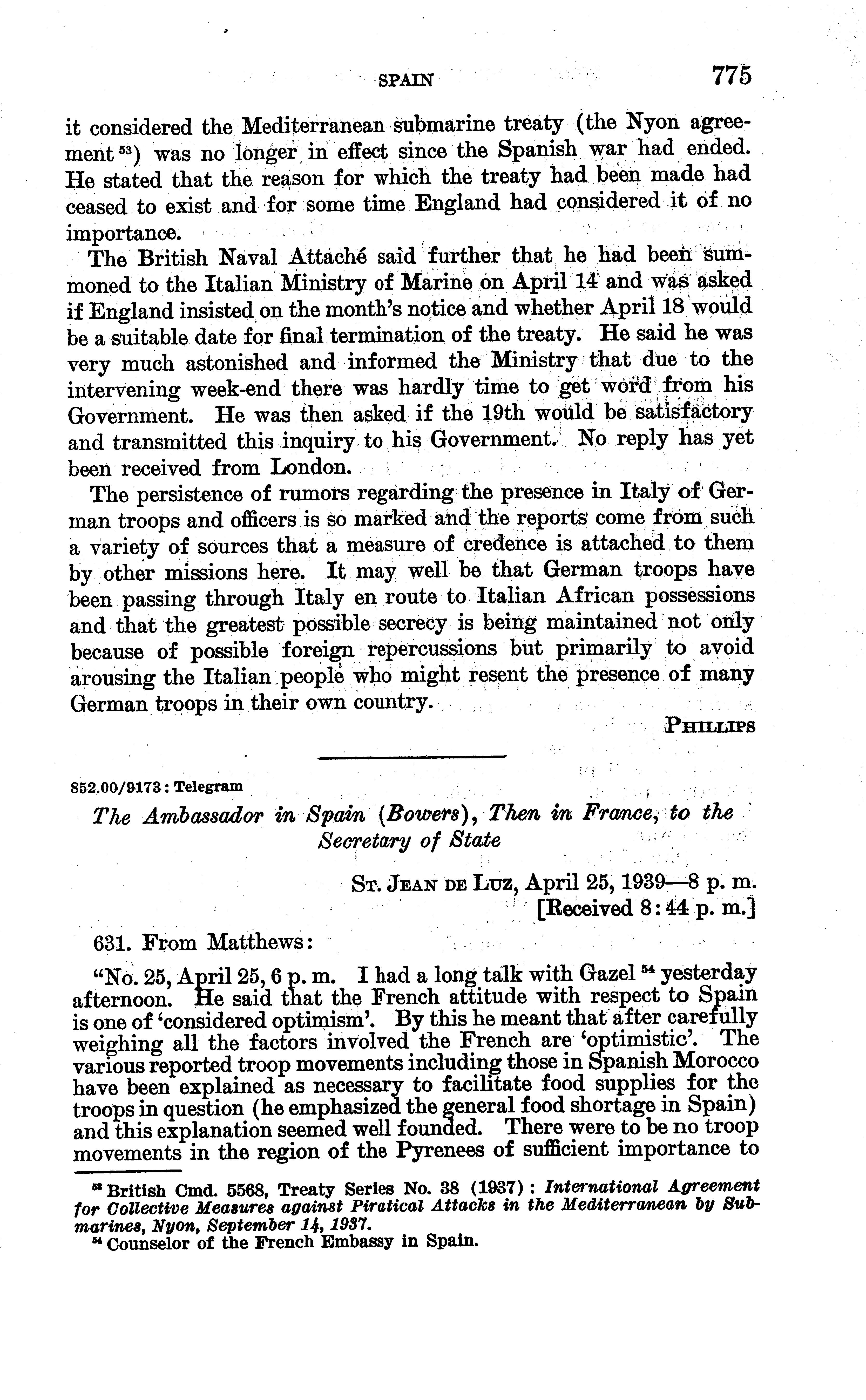 SPAIN 775

it considered the Mediterranean submarine treaty (the Nyon agreement $^{53}$) was no longer in effect since the Spanish war had ended. He stated that the reason for which the treaty had been made had ceased to exist and for some time England had considered it of no importance.

The British Naval Attaché said further that he had been summoned to the Italian Ministry of Marine on April 14 and was asked if England insisted on the month's notice and whether April 18 would be a suitable date for final termination of the treaty. He said he was very much astonished and informed the Ministry that due to the intervening week-end there was hardly time to get word from his Government. He was then asked if the 19th would be satisfactory and transmitted this inquiry to his Government. No reply has yet been received from London.

The persistence of rumors regarding the presence in Italy of German troops and officers is so marked and the reports come from such a variety of sources that a measure of credence is attached to them by other missions here. It may well be that German troops have been passing through Italy en route to Italian African possessions and that the greatest possible secrecy is being maintained not only because of possible foreign repercussions but primarily to avoid arousing the Italian people who might resent the presence of many German troops in their own country.

PHILLIPS

852.00/9173: Telegram

The Ambassador in Spain (Bowers), Then in France, to the Secretary of State

ST. JEAN DE LUZ, April 25, 1939—8 p. m.
[Received 8:44 p. m.]

631. From Matthews:

"No. 25, April 25, 6 p. m. I had a long talk with Gazel $^{54}$ yesterday afternoon. He said that the French attitude with respect to Spain is one of 'considered optimism'. By this he meant that after carefully weighing all the factors involved the French are 'optimistic'. The various reported troop movements including those in Spanish Morocco have been explained as necessary to facilitate food supplies for the troops in question (he emphasized the general food shortage in Spain) and this explanation seemed well founded. There were to be no troop movements in the region of the Pyrenees of sufficient importance to

$^{53}$ British Cmd. 5568, Treaty Series No. 38 (1937): International Agreement for Collective Measures against Piratical Attacks in the Mediterranean by Submarines, Nyon, September 14, 1937.
$^{54}$ Counselor of the French Embassy in Spain.